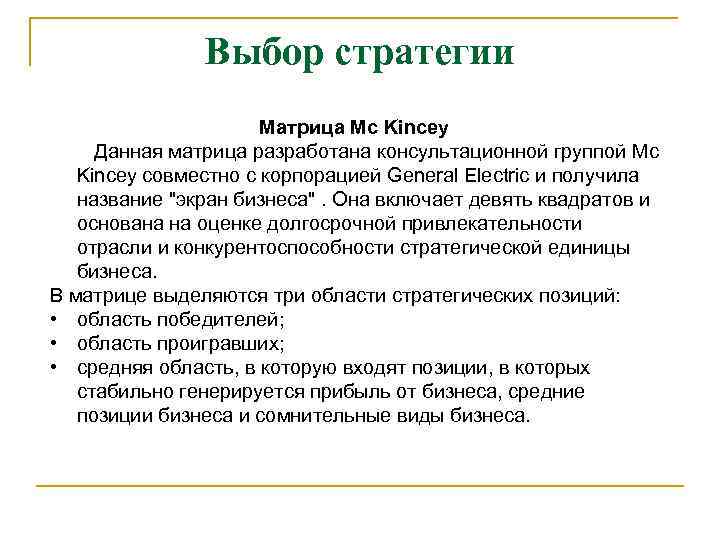 Выбор стратегии

Матрица Mc Kincey

Данная матрица разработана консультационной группой Mc Kincey совместно с корпорацией General Electric и получила название "экран бизнеса" . Она включает девять квадратов и основана на оценке долгосрочной привлекательности отрасли и конкурентоспособности стратегической единицы бизнеса.

В матрице выделяются три области стратегических позиций:
• область победителей;
• область проигравших;
• средняя область, в которую входят позиции, в которых стабильно генерируется прибыль от бизнеса, средние позиции бизнеса и сомнительные виды бизнеса.